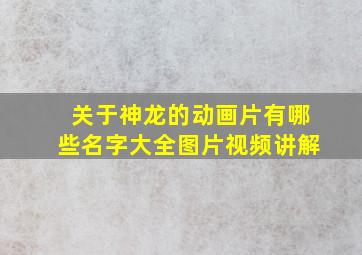 关于神龙的动画片有哪些名字大全图片视频讲解